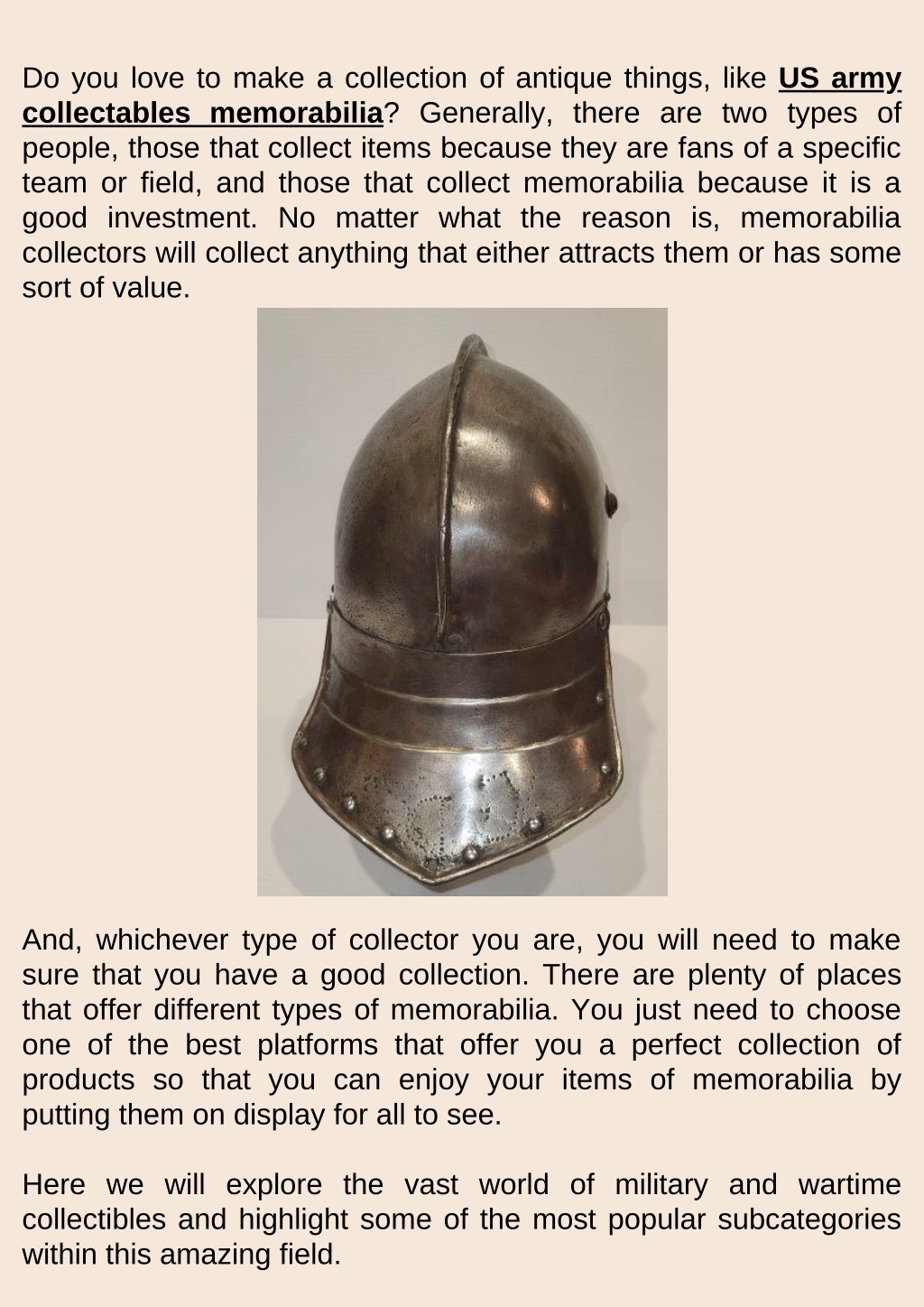 Do you love to make a collection of antique things, like US army collectables memorabilia? Generally, there are two types of people, those that collect items because they are fans of a specific team or field, and those that collect memorabilia because it is a good investment. No matter what the reason is, memorabilia collectors will collect anything that either attracts them or has some sort of value.

And, whichever type of collector you are, you will need to make sure that you have a good collection. There are plenty of places that offer different types of memorabilia. You just need to choose one of the best platforms that offer you a perfect collection of products so that you can enjoy your items of memorabilia by putting them on display for all to see.

Here we will explore the vast world of military and wartime collectibles and highlight some of the most popular subcategories within this amazing field.